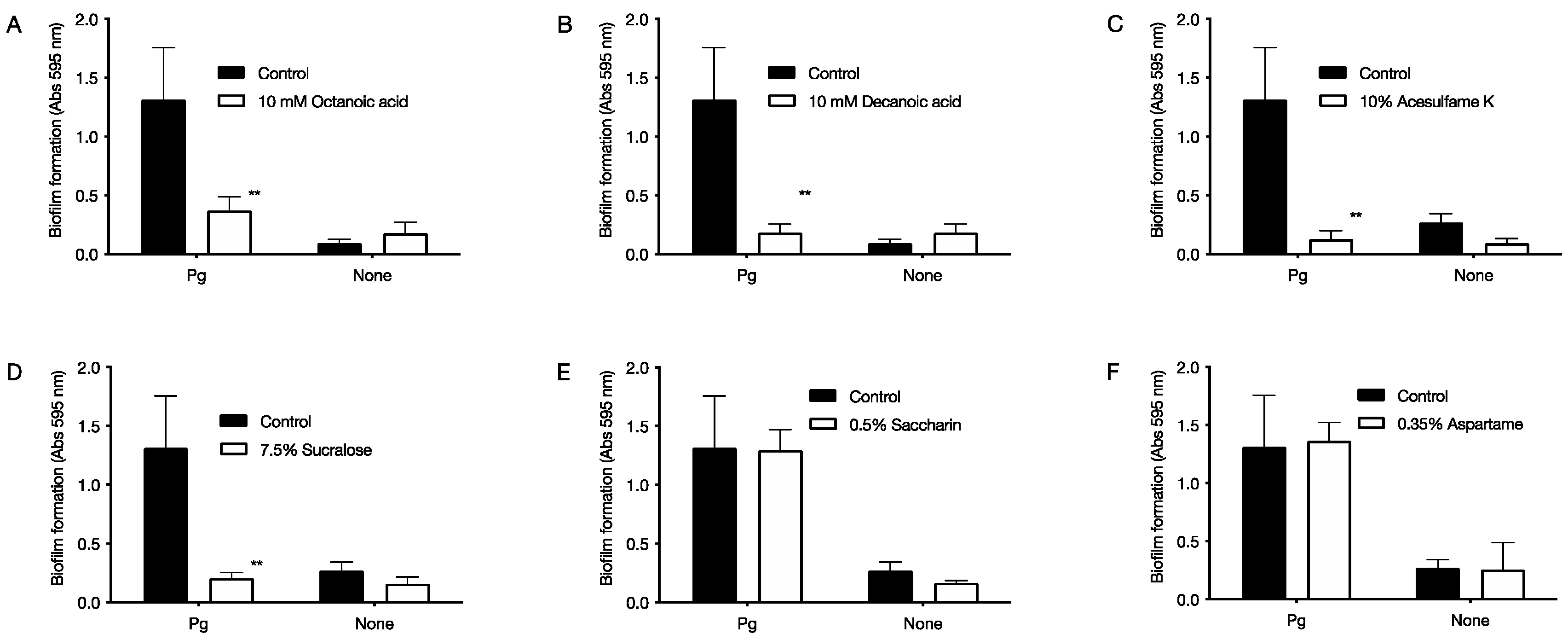 A
Biofilm formation (Abs 595 nm)
2.0
1.5
1.0
0.5
0.0
Control
10 mM Octanoic acid
**
Pg
None

B
Biofilm formation (Abs 595 nm)
2.0
1.5
1.0
0.5
0.0
Control
10 mM Decanoic acid
**
Pg
None

C
Biofilm formation (Abs 595 nm)
2.0
1.5
1.0
0.5
0.0
Control
10% Acesulfame K
**
Pg
None

D
Biofilm formation (Abs 595 nm)
2.0
1.5
1.0
0.5
0.0
Control
7.5% Sucralose
**
Pg
None

E
Biofilm formation (Abs 595 nm)
2.0
1.5
1.0
0.5
0.0
Control
0.5% Saccharin
Pg
None

F
Biofilm formation (Abs 595 nm)
2.0
1.5
1.0
0.5
0.0
Control
0.35% Aspartame
Pg
None